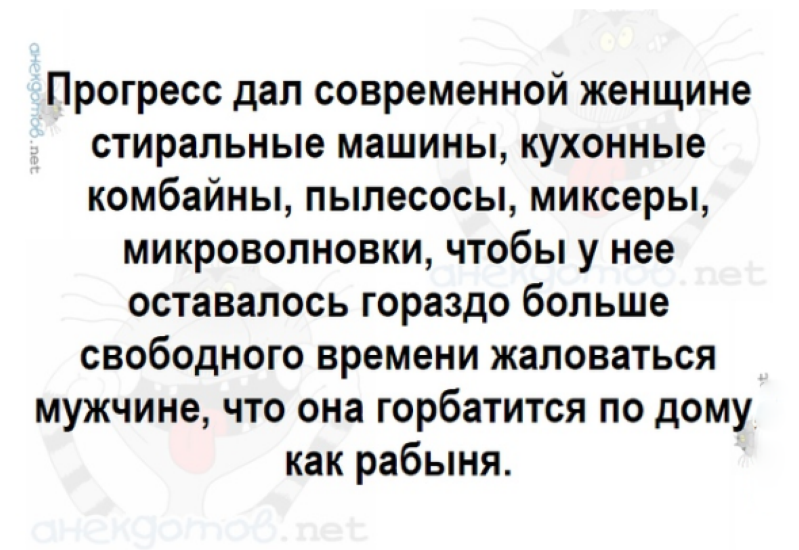 анекдотов.net

Прогресс дал современной женщине стиральные машины, кухонные комбайны, пылесосы, миксеры, микроволновки, чтобы у нее оставалось гораздо больше свободного времени жаловаться мужчине, что она горбатится по дому как рабыня.

анекдотов.net

анекдотов.net